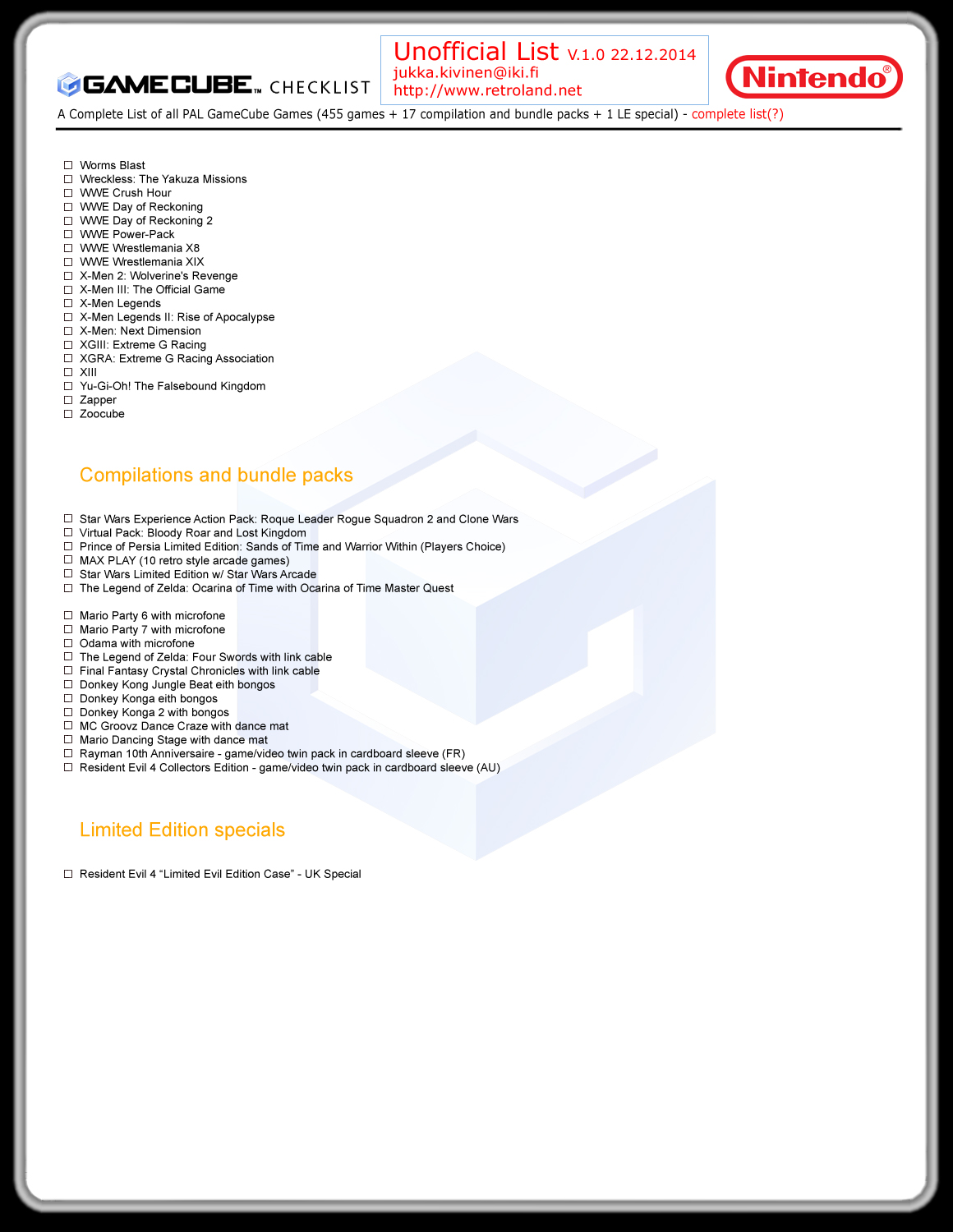 GAMECUBE™ CHECKLIST

Unofficial List V.1.0 22.12.2014
jukka.kivinen@iki.fi
http://www.retroland.net

Nintendo®

A Complete List of all PAL GameCube Games (455 games + 17 compilation and bundle packs + 1 LE special) - complete list(?)

☐ Worms Blast
☐ Wreckless: The Yakuza Missions
☐ WWE Crush Hour
☐ WWE Day of Reckoning
☐ WWE Day of Reckoning 2
☐ WWE Power-Pack
☐ WWE Wrestlemania X8
☐ WWE Wrestlemania XIX
☐ X-Men 2: Wolverine's Revenge
☐ X-Men III: The Official Game
☐ X-Men Legends
☐ X-Men Legends II: Rise of Apocalypse
☐ X-Men: Next Dimension
☐ XGIII: Extreme G Racing
☐ XGRA: Extreme G Racing Association
☐ XIII
☐ Yu-Gi-Oh! The Falsebound Kingdom
☐ Zapper
☐ Zoocube

Compilations and bundle packs

☐ Star Wars Experience Action Pack: Roque Leader Rogue Squadron 2 and Clone Wars
☐ Virtual Pack: Bloody Roar and Lost Kingdom
☐ Prince of Persia Limited Edition: Sands of Time and Warrior Within (Players Choice)
☐ MAX PLAY (10 retro style arcade games)
☐ Star Wars Limited Edition w/ Star Wars Arcade
☐ The Legend of Zelda: Ocarina of Time with Ocarina of Time Master Quest

☐ Mario Party 6 with microfone
☐ Mario Party 7 with microfone
☐ Odama with microfone
☐ The Legend of Zelda: Four Swords with link cable
☐ Final Fantasy Crystal Chronicles with link cable
☐ Donkey Kong Jungle Beat eith bongos
☐ Donkey Konga eith bongos
☐ Donkey Konga 2 with bongos
☐ MC Groovz Dance Craze with dance mat
☐ Mario Dancing Stage with dance mat
☐ Rayman 10th Anniversaire - game/video twin pack in cardboard sleeve (FR)
☐ Resident Evil 4 Collectors Edition - game/video twin pack in cardboard sleeve (AU)

Limited Edition specials

☐ Resident Evil 4 "Limited Evil Edition Case" - UK Special